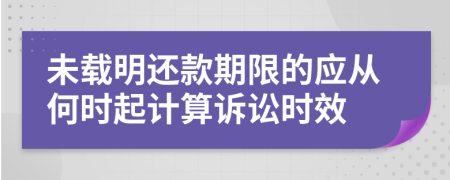 未载明还款期限的应从何时起计算诉讼时效